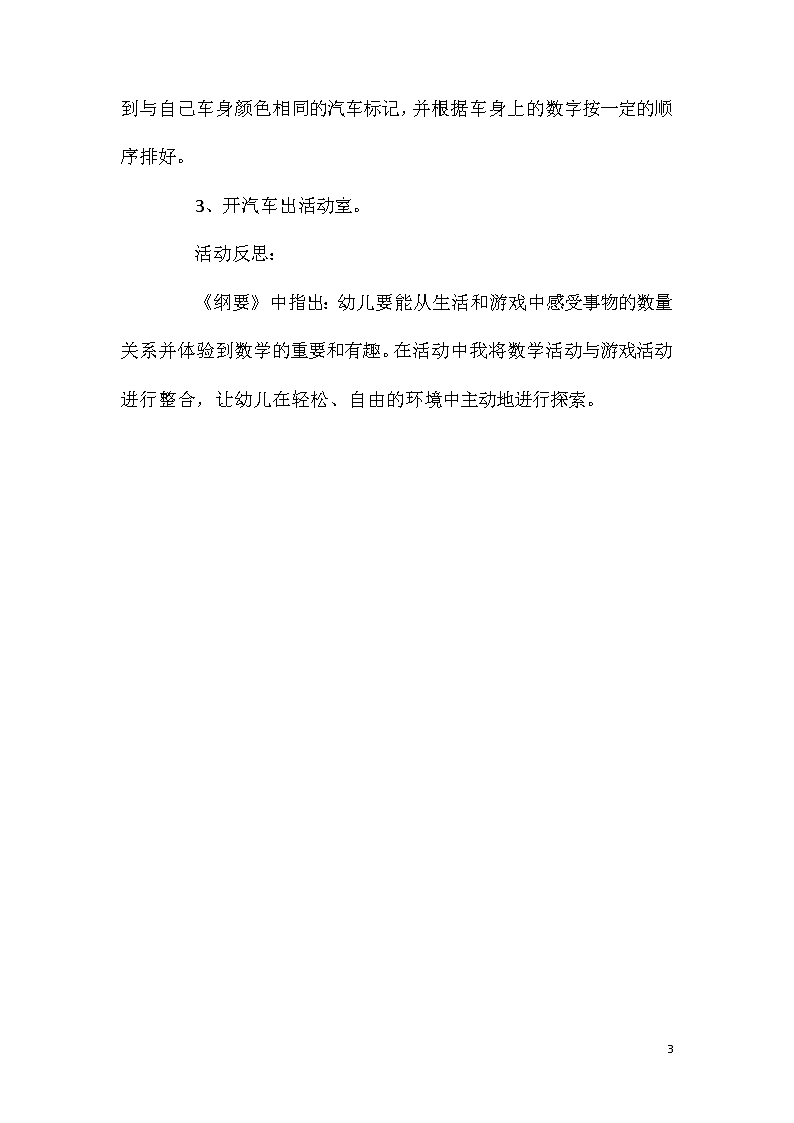 到与自己车身颜色相同的汽车标记，并根据车身上的数字按一定的顺序排好。

3、开汽车出活动室。

活动反思：

《纲要》中指出：幼儿要能从生活和游戏中感受事物的数量关系并体验到数学的重要和有趣。在活动中我将数学活动与游戏活动进行整合，让幼儿在轻松、自由的环境中主动地进行探索。

3